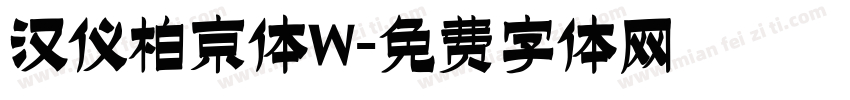 汉仪柏京体W-免费字体网

www.mian fei zi ti.com